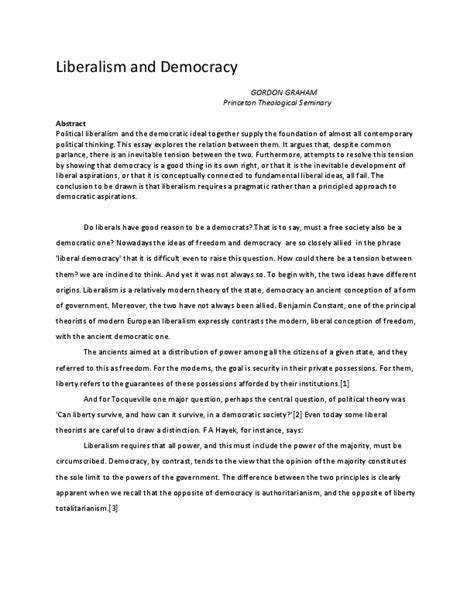 Liberalism and Democracy

GORDON GRAHAM
Princeton Theological Seminary

Abstract
Political liberalism and the democratic ideal together supply the foundation of almost all contemporary political thinking. This essay explores the relation between them. It argues that, despite common parlance, there is an inevitable tension between the two. Furthermore, attempts to resolve this tension by showing that democracy is a good thing in its own right, or that it is the inevitable development of liberal aspirations, or that it is conceptually connected to fundamental liberal ideas, all fail. The conclusion to be drawn is that liberalism requires a pragmatic rather than a principled approach to democratic aspirations.

Do liberals have good reason to be a democrats? That is to say, must a free society also be a democratic one? Nowadays the ideas of freedom and democracy are so closely allied in the phrase 'liberal democracy' that it is difficult even to raise this question. How could there be a tension between them? we are inclined to think. And yet it was not always so. To begin with, the two ideas have different origins. Liberalism is a relatively modern theory of the state, democracy an ancient conception of a form of government. Moreover, the two have not always been allied. Benjamin Constant, one of the principal theorists of modern European liberalism expressly contrasts the modern, liberal conception of freedom, with the ancient democratic one.

The ancients aimed at a distribution of power among all the citizens of a given state, and they referred to this as freedom. For the moderns, the goal is security in their private possessions. For them, liberty refers to the guarantees of these possessions afforded by their institutions.[1]

And for Tocqueville one major question, perhaps the central question, of political theory was 'Can liberty survive, and how can it survive, in a democratic society?'[2] Even today some liberal theorists are careful to draw a distinction. F A Hayek, for instance, says:

Liberalism requires that all power, and this must include the power of the majority, must be circumscribed. Democracy, by contrast, tends to the view that the opinion of the majority constitutes the sole limit to the powers of the government. The difference between the two principles is clearly apparent when we recall that the opposite of democracy is authoritarianism, and the opposite of liberty totalitarianism.[3]